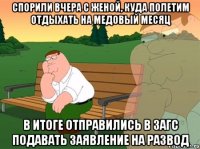 СПОРИЛИ ВЧЕРА С ЖЕНОЙ, КУДА ПОЛЕТИМ ОТДЫХАТЬ НА МЕДОВЫЙ МЕСЯЦ

В ИТОГЕ ОТПРАВИЛИСЬ В ЗАГС ПОДАВАТЬ ЗАЯВЛЕНИЕ НА РАЗВОД